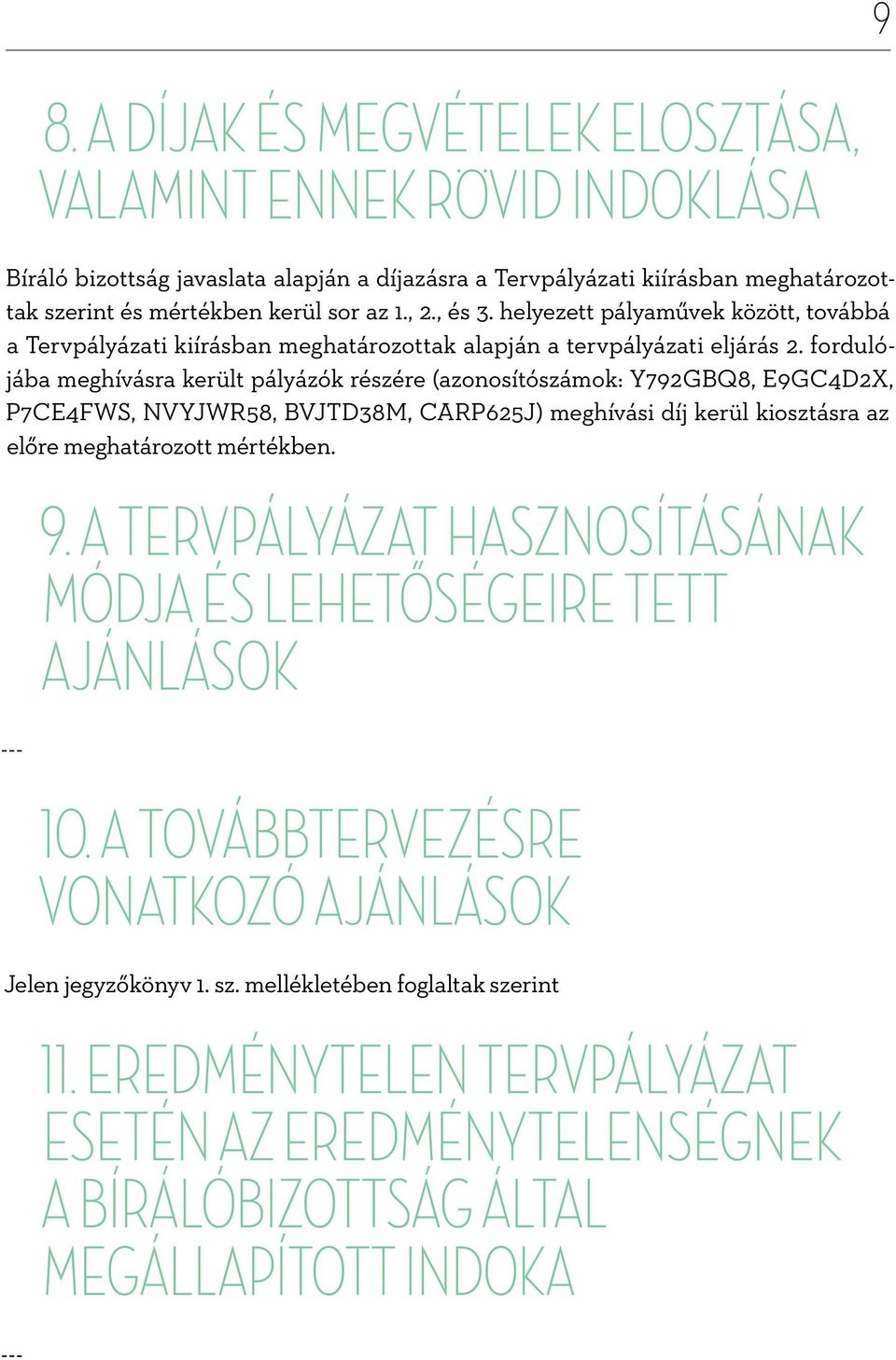 9

8. A DÍJAK ÉS MEGVÉTELEK ELOSZTÁSA, VALAMINT ENNEK RÖVID INDOKLÁSA

Bíráló bizottság javaslata alapján a díjazásra a Tervpályázati kiírásban meghatározottak szerint és mértékben kerül sor az 1., 2., és 3. helyezett pályaművek között, továbbá a Tervpályázati kiírásban meghatározottak alapján a tervpályázati eljárás 2. fordulójába meghívásra került pályázók részére (azonosítószámok: Y792GBQ8, E9GC4D2X, P7CE4FWS, NVYJWR58, BVJTD38M, CARP625J) meghívási díj kerül kiosztásra az előre meghatározott mértékben.

9. A TERVPÁLYÁZAT HASZNOSÍTÁSÁNAK MÓDJA ÉS LEHETŐSÉGEIRE TETT AJÁNLÁSOK

---

10. A TOVÁBBTERVEZÉSRE VONATKOZÓ AJÁNLÁSOK

Jelen jegyzőkönyv 1. sz. mellékletében foglaltak szerint

11. EREDMÉNYTELEN TERVPÁLYÁZAT ESETÉN AZ EREDMÉNYTELENSÉGNEK A BÍRÁLÓBIZOTTSÁG ÁLTAL MEGÁLLAPÍTOTT INDOKA

---